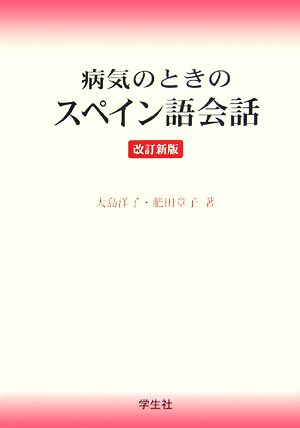 病気のときの
スペイン語会話

改訂新版

大島洋子・肥田章子 著

学生社